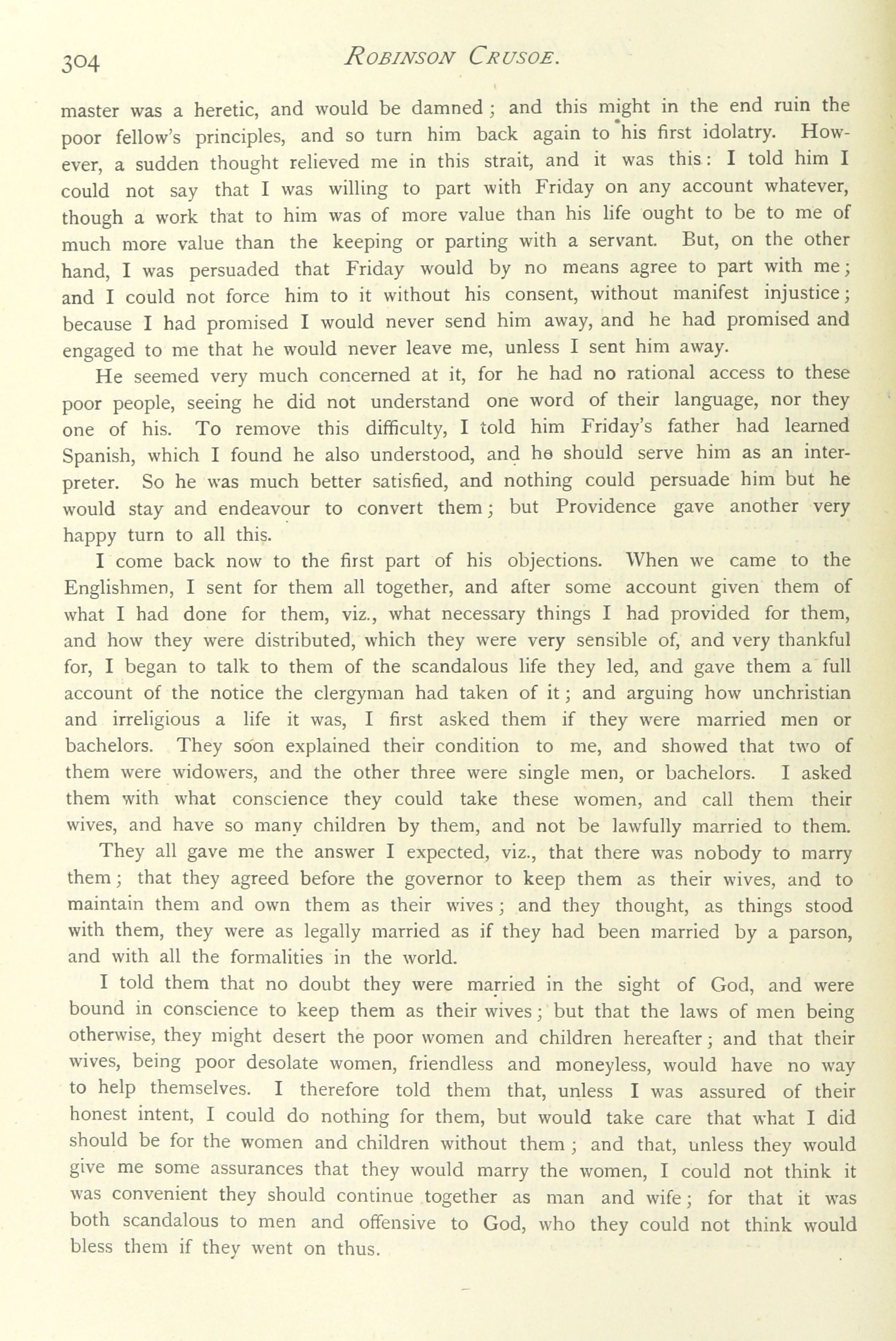 304 ROBINSON CRUSOE.

master was a heretic, and would be damned; and this might in the end ruin the poor fellow's principles, and so turn him back again to his first idolatry. However, a sudden thought relieved me in this strait, and it was this: I told him I could not say that I was willing to part with Friday on any account whatever, though a work that to him was of more value than his life ought to be to me of much more value than the keeping or parting with a servant. But, on the other hand, I was persuaded that Friday would by no means agree to part with me; and I could not force him to it without his consent, without manifest injustice; because I had promised I would never send him away, and he had promised and engaged to me that he would never leave me, unless I sent him away.

He seemed very much concerned at it, for he had no rational access to these poor people, seeing he did not understand one word of their language, nor they one of his. To remove this difficulty, I told him Friday's father had learned Spanish, which I found he also understood, and he should serve him as an interpreter. So he was much better satisfied, and nothing could persuade him but he would stay and endeavour to convert them; but Providence gave another very happy turn to all this.

I come back now to the first part of his objections. When we came to the Englishmen, I sent for them all together, and after some account given them of what I had done for them, viz., what necessary things I had provided for them, and how they were distributed, which they were very sensible of, and very thankful for, I began to talk to them of the scandalous life they led, and gave them a full account of the notice the clergyman had taken of it; and arguing how unchristian and irreligious a life it was, I first asked them if they were married men or bachelors. They soon explained their condition to me, and showed that two of them were widowers, and the other three were single men, or bachelors. I asked them with what conscience they could take these women, and call them their wives, and have so many children by them, and not be lawfully married to them.

They all gave me the answer I expected, viz., that there was nobody to marry them; that they agreed before the governor to keep them as their wives, and to maintain them and own them as their wives; and they thought, as things stood with them, they were as legally married as if they had been married by a parson, and with all the formalities in the world.

I told them that no doubt they were married in the sight of God, and were bound in conscience to keep them as their wives; but that the laws of men being otherwise, they might desert the poor women and children hereafter; and that their wives, being poor desolate women, friendless and moneyless, would have no way to help themselves. I therefore told them that, unless I was assured of their honest intent, I could do nothing for them, but would take care that what I did should be for the women and children without them; and that, unless they would give me some assurances that they would marry the women, I could not think it was convenient they should continue together as man and wife; for that it was both scandalous to men and offensive to God, who they could not think would bless them if they went on thus.